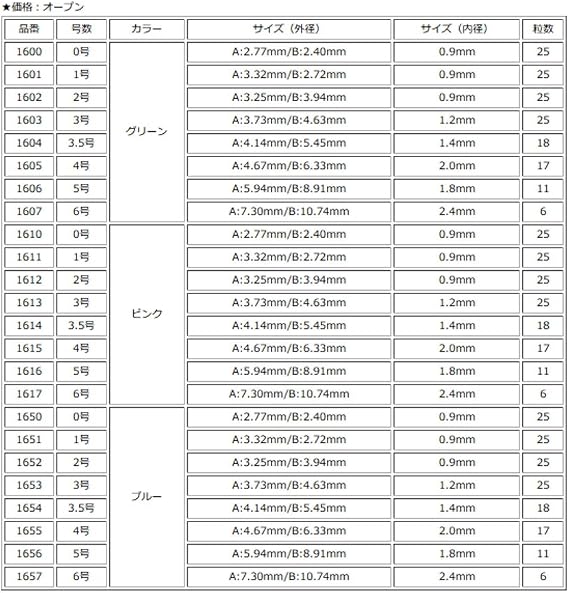 ★価格：オープン

| 品番 | 号数 | カラー | サイズ（外径） | サイズ（内径） | 粒数 |
|---|---|---|---|---|---|
| 1600 | 0号 | グリーン | A:2.77mm/B:2.40mm | 0.9mm | 25 |
| 1601 | 1号 | | A:3.32mm/B:2.72mm | 0.9mm | 25 |
| 1602 | 2号 | | A:3.25mm/B:3.94mm | 0.9mm | 25 |
| 1603 | 3号 | | A:3.73mm/B:4.63mm | 1.2mm | 25 |
| 1604 | 3.5号 | | A:4.14mm/B:5.45mm | 1.4mm | 18 |
| 1605 | 4号 | | A:4.67mm/B:6.33mm | 2.0mm | 17 |
| 1606 | 5号 | | A:5.94mm/B:8.91mm | 1.8mm | 11 |
| 1607 | 6号 | | A:7.30mm/B:10.74mm | 2.4mm | 6 |
| 1610 | 0号 | ピンク | A:2.77mm/B:2.40mm | 0.9mm | 25 |
| 1611 | 1号 | | A:3.32mm/B:2.72mm | 0.9mm | 25 |
| 1612 | 2号 | | A:3.25mm/B:3.94mm | 0.9mm | 25 |
| 1613 | 3号 | | A:3.73mm/B:4.63mm | 1.2mm | 25 |
| 1614 | 3.5号 | | A:4.14mm/B:5.45mm | 1.4mm | 18 |
| 1615 | 4号 | | A:4.67mm/B:6.33mm | 2.0mm | 17 |
| 1616 | 5号 | | A:5.94mm/B:8.91mm | 1.8mm | 11 |
| 1617 | 6号 | | A:7.30mm/B:10.74mm | 2.4mm | 6 |
| 1650 | 0号 | ブルー | A:2.77mm/B:2.40mm | 0.9mm | 25 |
| 1651 | 1号 | | A:3.32mm/B:2.72mm | 0.9mm | 25 |
| 1652 | 2号 | | A:3.25mm/B:3.94mm | 0.9mm | 25 |
| 1653 | 3号 | | A:3.73mm/B:4.63mm | 1.2mm | 25 |
| 1654 | 3.5号 | | A:4.14mm/B:5.45mm | 1.4mm | 18 |
| 1655 | 4号 | | A:4.67mm/B:6.33mm | 2.0mm | 17 |
| 1656 | 5号 | | A:5.94mm/B:8.91mm | 1.8mm | 11 |
| 1657 | 6号 | | A:7.30mm/B:10.74mm | 2.4mm | 6 |